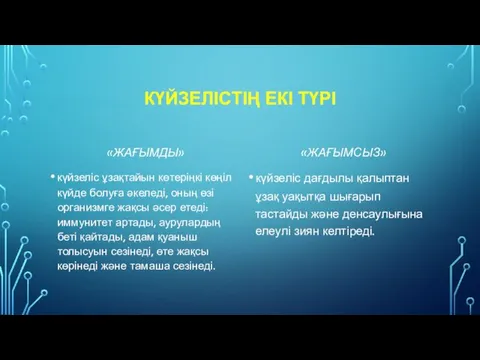 КҮЙЗЕЛІСТІҢ ЕКІ ТҮРІ

«ЖАҒЫМДЫ»

• күйзеліс ұзақтайын көтеріңкі көңіл күйде болуға әкеледі, оның өзі организмге жақсы әсер етеді: иммунитет артады, аурулардың беті қайтады, адам қуаныш толысуын сезінеді, өте жақсы көрінеді және тамаша сезінеді.

«ЖАҒЫМСЫЗ»

• күйзеліс дағдылы қалыптан ұзақ уақытқа шығарып тастайды және денсаулығына елеулі зиян келтіреді.